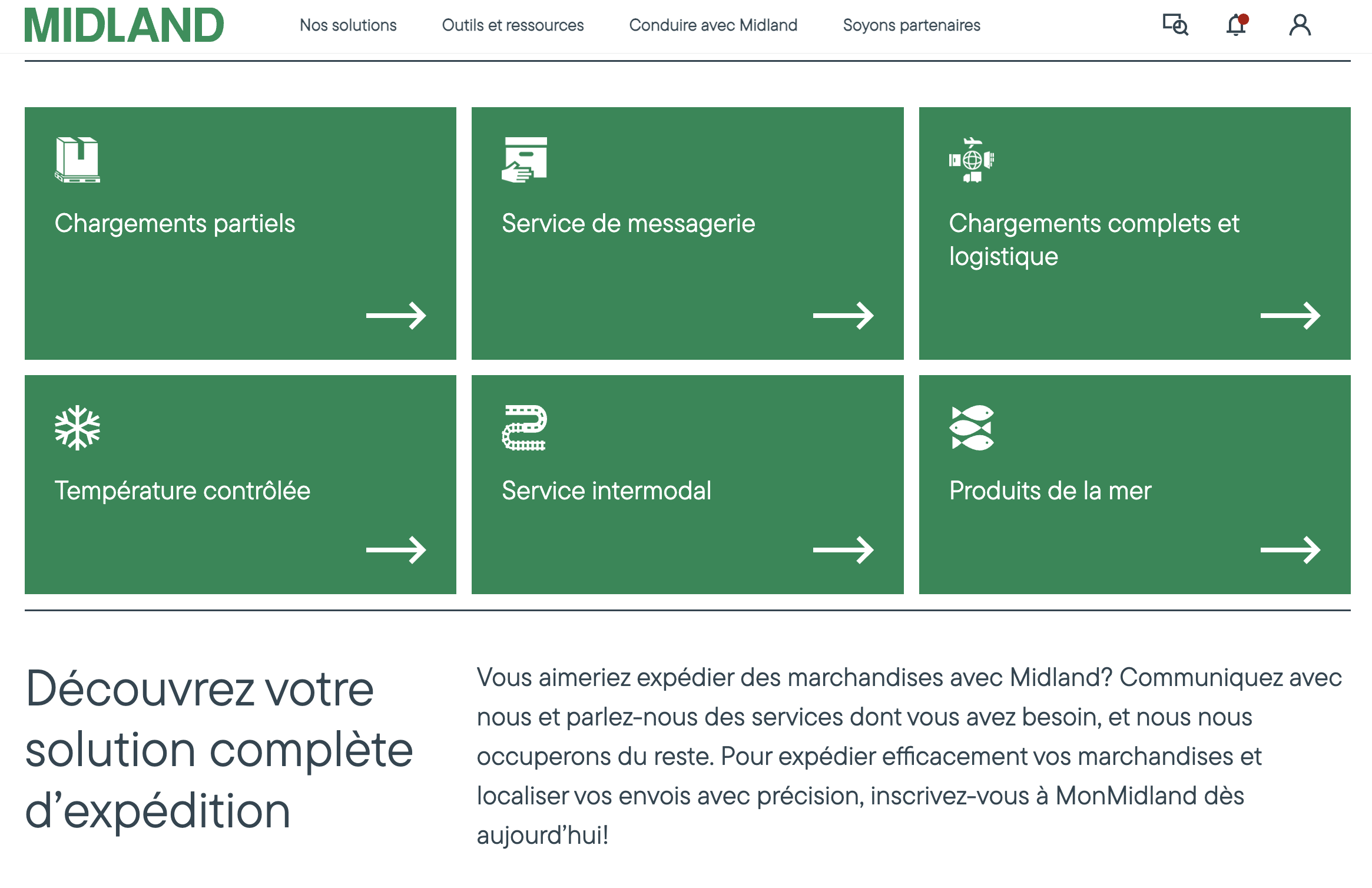 MIDLAND

Nos solutions Outils et ressources Conduire avec Midland Soyons partenaires

Chargements partiels

Service de messagerie

Chargements complets et logistique

Température contrôlée

Service intermodal

Produits de la mer

Découvrez votre solution complète d’expédition

Vous aimeriez expédier des marchandises avec Midland? Communiquez avec nous et parlez-nous des services dont vous avez besoin, et nous nous occuperons du reste. Pour expédier efficacement vos marchandises et localiser vos envois avec précision, inscrivez-vous à MonMidland dès aujourd’hui!